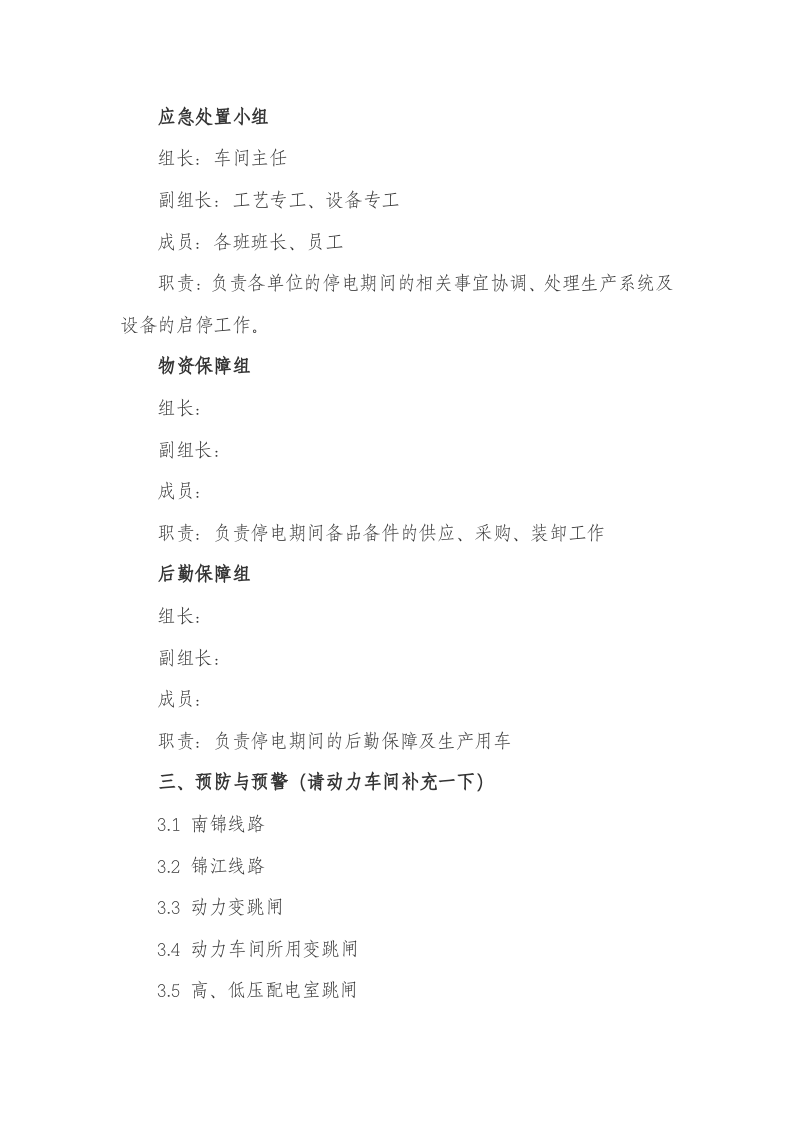 应急处置小组

组长：车间主任

副组长：工艺专工、设备专工

成员：各班班长、员工

职责：负责各单位的停电期间的相关事宜协调、处理生产系统及设备的启停工作。

物资保障组

组长：

副组长：

成员：

职责：负责停电期间备品备件的供应、采购、装卸工作

后勤保障组

组长：

副组长：

成员：

职责：负责停电期间的后勤保障及生产用车

三、预防与预警（请动力车间补充一下）

3.1 南锦线路

3.2 锦江线路

3.3 动力变跳闸

3.4 动力车间所用变跳闸

3.5 高、低压配电室跳闸